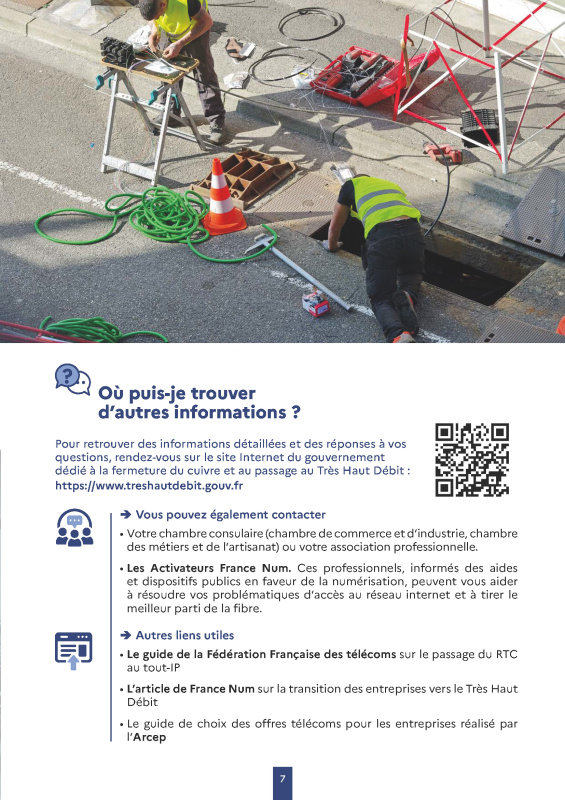 Où puis-je trouver d'autres informations ?

Pour retrouver des informations détaillées et des réponses à vos questions, rendez-vous sur le site Internet du gouvernement dédié à la fermeture du cuivre et au passage au Très Haut Débit : https://www.treshautdebit.gouv.fr

➔ Vous pouvez également contacter

• Votre chambre consulaire (chambre de commerce et d'industrie, chambre des métiers et de l'artisanat) ou votre association professionnelle.

• Les Activateurs France Num. Ces professionnels, informés des aides et dispositifs publics en faveur de la numérisation, peuvent vous aider à résoudre vos problématiques d'accès au réseau internet et à tirer le meilleur parti de la fibre.

➔ Autres liens utiles

• Le guide de la Fédération Française des télécoms sur le passage du RTC au tout-IP

• L'article de France Num sur la transition des entreprises vers le Très Haut Débit

• Le guide de choix des offres télécoms pour les entreprises réalisé par l'Arcep

7